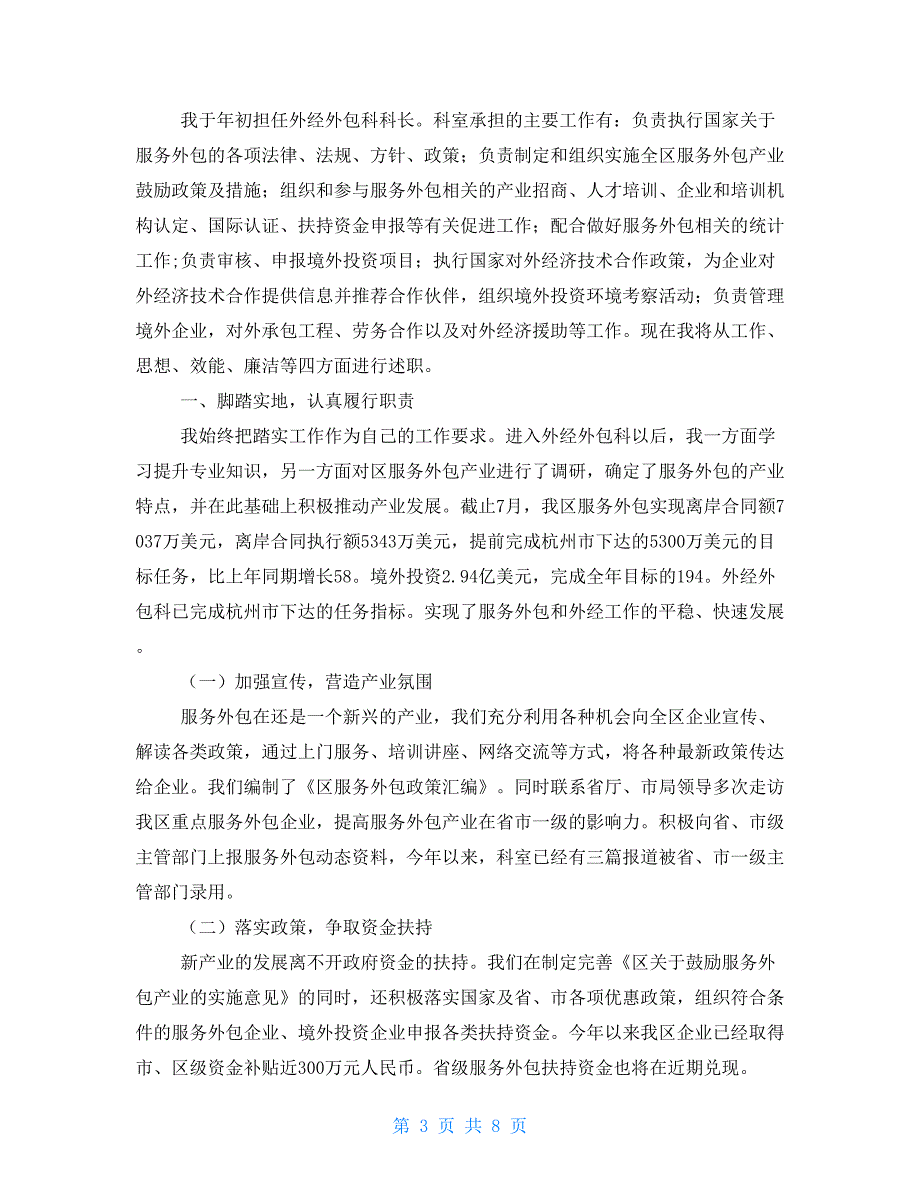 我于年初担任外经外包科科长。科室承担的主要工作有：负责执行国家关于服务外包的各项法律、法规、方针、政策；负责制定和组织实施全区服务外包产业鼓励政策及措施；组织和参与服务外包相关的产业招商、人才培训、企业和培训机构认定、国际认证、扶持资金申报等有关促进工作；配合做好服务外包相关的统计工作;负责审核、申报境外投资项目；执行国家对外经济技术合作政策，为企业对外经济技术合作提供信息并推荐合作伙伴，组织境外投资环境考察活动；负责管理境外企业，对外承包工程、劳务合作以及对外经济援助等工作。现在我将从工作、思想、效能、廉洁等四方面进行述职。

一、脚踏实地，认真履行职责

我始终把踏实工作作为自己的工作要求。进入外经外包科以后，我一方面学习提升专业知识，另一方面对区服务外包产业进行了调研，确定了服务外包的产业特点，并在此基础上积极推动产业发展。截止7月，我区服务外包实现离岸合同额7037万美元，离岸合同执行额5343万美元，提前完成杭州市下达的5300万美元的目标任务，比上年同期增长58。境外投资2.94亿美元，完成全年目标的194。外经外包科已完成杭州市下达的任务指标。实现了服务外包和外经工作的平稳、快速发展。

（一）加强宣传，营造产业氛围

服务外包在还是一个新兴的产业，我们充分利用各种机会向全区企业宣传、解读各类政策，通过上门服务、培训讲座、网络交流等方式，将各种最新政策传达给企业。我们编制了《区服务外包政策汇编》。同时联系省厅、市局领导多次走访我区重点服务外包企业，提高服务外包产业在省市一级的影响力。积极向省、市级主管部门上报服务外包动态资料，今年以来，科室已经有三篇报道被省、市一级主管部门录用。

（二）落实政策，争取资金扶持

新产业的发展离不开政府资金的扶持。我们在制定完善《区关于鼓励服务外包产业的实施意见》的同时，还积极落实国家及省、市各项优惠政策，组织符合条件的服务外包企业、境外投资企业申报各类扶持资金。今年以来我区企业已经取得市、区级资金补贴近300万元人民币。省级服务外包扶持资金也将在近期兑现。

第 3 页 共 8 页